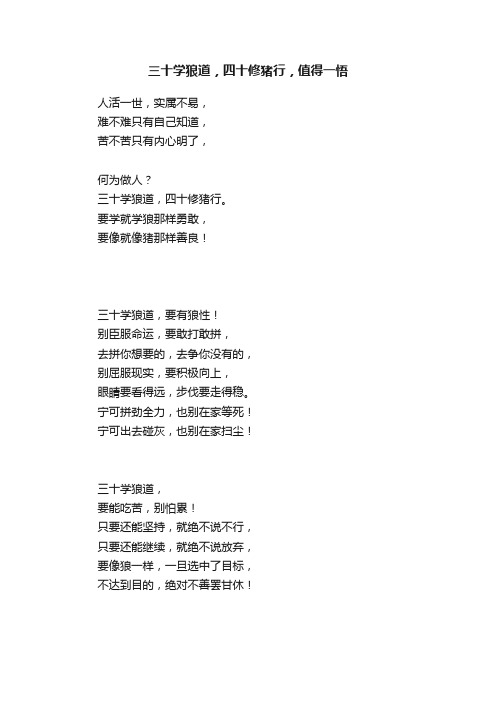 三十学狼道，四十修猪行，值得一悟

人活一世，实属不易，
难不难只有自己知道，
苦不苦只有内心明了，

何为做人？
三十学狼道，四十修猪行。
要学就学狼那样勇敢，
要像就像猪那样善良！

三十学狼道，要有狼性！
别臣服命运，要敢打敢拼，
去拼你想要的，去争你没有的，
别屈服现实，要积极向上，
眼睛要看得远，步伐要走得稳。
宁可拼劲全力，也别在家等死！
宁可出去碰灰，也别在家扫尘！

三十学狼道，
要能吃苦，别怕累！
只要还能坚持，就绝不说不行，
只要还能继续，就绝不说放弃，
要像狼一样，一旦选中了目标，
不达到目的，绝对不善罢甘休！